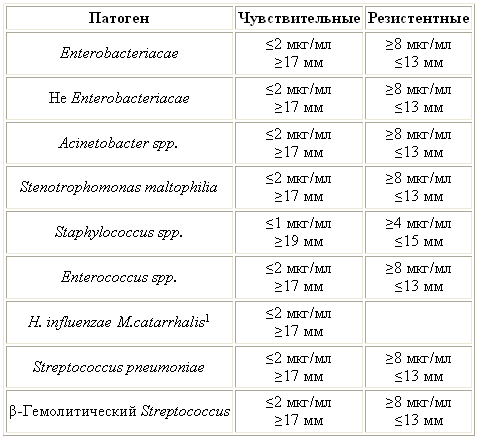 | Патоген | Чувствительные | Резистентные |
|---|---|---|
| Enterobacteriacae | ≤2 мкг/мл ≥17 мм | ≥8 мкг/мл ≤13 мм |
| Не Enterobacteriacae | ≤2 мкг/мл ≥17 мм | ≥8 мкг/мл ≤13 мм |
| Acinetobacter spp. | ≤2 мкг/мл ≥17 мм | ≥8 мкг/мл ≤13 мм |
| Stenotrophomonas maltophilia | ≤2 мкг/мл ≥17 мм | ≥8 мкг/мл ≤13 мм |
| Staphylococcus spp. | ≤1 мкг/мл ≥19 мм | ≥4 мкг/мл ≤15 мм |
| Enterococcus spp. | ≤2 мкг/мл ≥17 мм | ≥8 мкг/мл ≤13 мм |
| H. influenzae M.catarrhalis$^1$ | ≤2 мкг/мл ≥17 мм | |
| Streptococcus pneumoniae | ≤2 мкг/мл ≥17 мм | ≥8 мкг/мл ≤13 мм |
| β-Гемолитический Streptococcus | ≤2 мкг/мл ≥17 мм | ≥8 мкг/мл ≤13 мм |